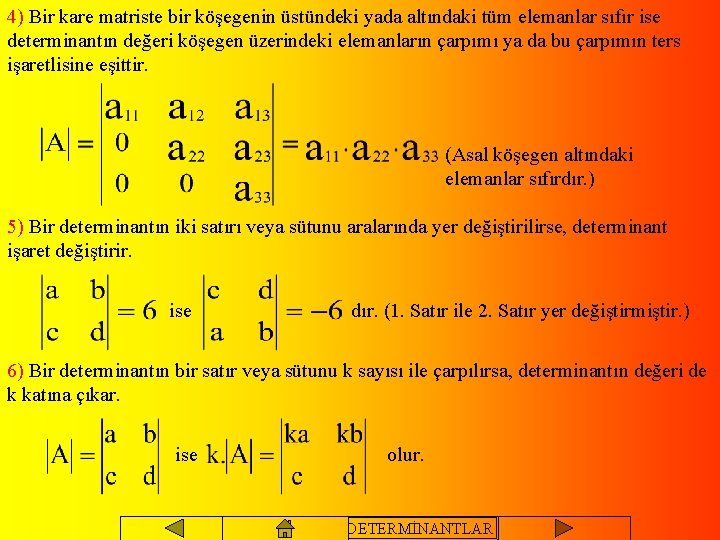 4) Bir kare matriste bir köşegenin üstündeki yada altındaki tüm elemanlar sıfır ise determinantın değeri köşegen üzerindeki elemanların çarpımı ya da bu çarpımın ters işaretlisine eşittir.

$|A| = \begin{vmatrix} a_{11} & a_{12} & a_{13} \\ 0 & a_{22} & a_{23} \\ 0 & 0 & a_{33} \end{vmatrix} = a_{11} \cdot a_{22} \cdot a_{33}$ (Asal köşegen altındaki elemanlar sıfırdır.)

5) Bir determinantın iki satırı veya sütunu aralarında yer değiştirilirse, determinant işaret değiştirir.

$\begin{vmatrix} a & b \\ c & d \end{vmatrix} = 6$ ise $\begin{vmatrix} c & d \\ a & b \end{vmatrix} = -6$ dır. (1. Satır ile 2. Satır yer değiştirmiştir.)

6) Bir determinantın bir satır veya sütunu k sayısı ile çarpılırsa, determinantın değeri de k katına çıkar.

$|A| = \begin{vmatrix} a & b \\ c & d \end{vmatrix}$ ise $k.|A| = \begin{vmatrix} ka & kb \\ c & d \end{vmatrix}$ olur.

DETERMİNANTLAR